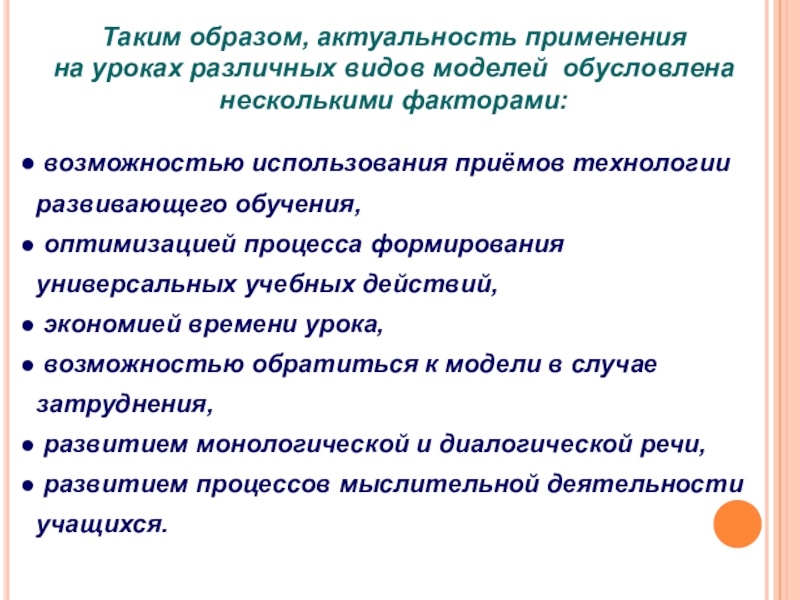 Таким образом, актуальность применения на уроках различных видов моделей обусловлена несколькими факторами:

● возможностью использования приёмов технологии развивающего обучения,
● оптимизацией процесса формирования универсальных учебных действий,
● экономией времени урока,
● возможностью обратиться к модели в случае затруднения,
● развитием монологической и диалогической речи,
● развитием процессов мыслительной деятельности учащихся.